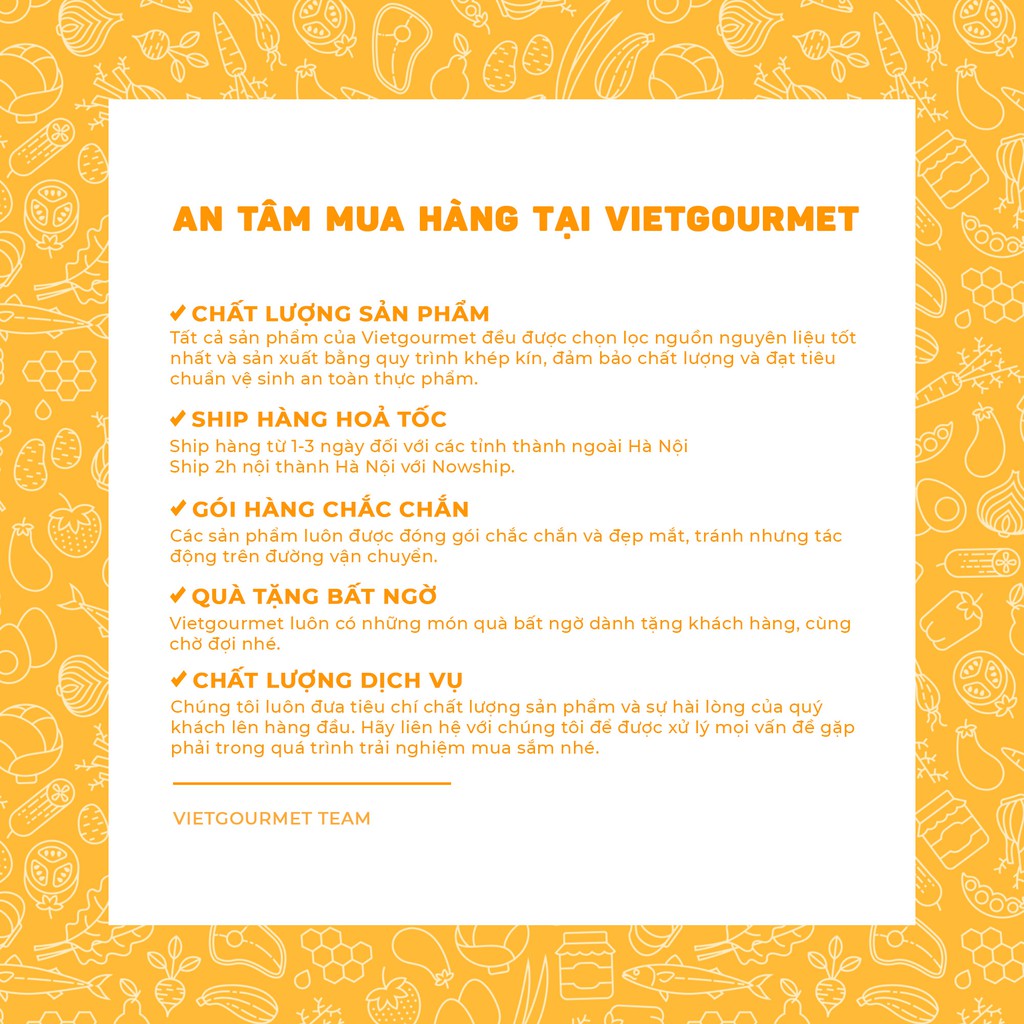 AN TÂM MUA HÀNG TẠI VIETGOURMET

✔ CHẤT LƯỢNG SẢN PHẨM
Tất cả sản phẩm của Vietgourmet đều được chọn lọc nguồn nguyên liệu tốt nhất và sản xuất bằng quy trình khép kín, đảm bảo chất lượng và đạt tiêu chuẩn vệ sinh an toàn thực phẩm.

✔ SHIP HÀNG HOẢ TỐC
Ship hàng từ 1-3 ngày đối với các tỉnh thành ngoài Hà Nội
Ship 2h nội thành Hà Nội với Nowship.

✔ GÓI HÀNG CHẮC CHẮN
Các sản phẩm luôn được đóng gói chắc chắn và đẹp mắt, tránh nhưng tác động trên đường vận chuyển.

✔ QUÀ TẶNG BẤT NGỜ
Vietgourmet luôn có những món quà bất ngờ dành tặng khách hàng, cùng chờ đợi nhé.

✔ CHẤT LƯỢNG DỊCH VỤ
Chúng tôi luôn đưa tiêu chí chất lượng sản phẩm và sự hài lòng của quý khách lên hàng đầu. Hãy liên hệ với chúng tôi để được xử lý mọi vấn đề gặp phải trong quá trình trải nghiệm mua sắm nhé.

VIETGOURMET TEAM